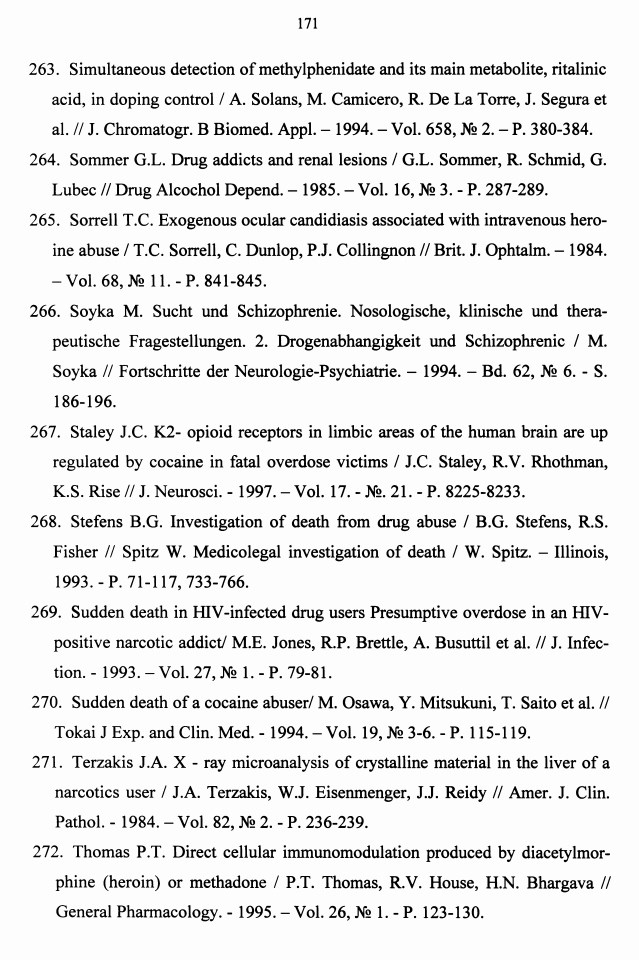 171

263. Simultaneous detection of methylphenidate and its main metabolite, ritalinic acid, in doping control / A. Solans, M. Camicero, R. De La Torre, J. Segura et al. // J. Chromatogr. B Biomed. Appl. – 1994. – Vol. 658, № 2. – P. 380-384.

264. Sommer G.L. Drug addicts and renal lesions / G.L. Sommer, R. Schmid, G. Lubec // Drug Alcochol Depend. – 1985. – Vol. 16, № 3. - P. 287-289.

265. Sorrell T.C. Exogenous ocular candidiasis associated with intravenous heroine abuse / T.C. Sorrell, C. Dunlop, P.J. Collingnon // Brit. J. Ophtalm. – 1984. – Vol. 68, № 11. - P. 841-845.

266. Soyka M. Sucht und Schizophrenie. Nosologische, klinische und therapeutische Fragestellungen. 2. Drogenabhangigkeit und Schizophrenic / M. Soyka // Fortschritte der Neurologie-Psychiatrie. – 1994. – Bd. 62, № 6. - S. 186-196.

267. Staley J.C. K2- opioid receptors in limbic areas of the human brain are up regulated by cocaine in fatal overdose victims / J.C. Staley, R.V. Rhothman, K.S. Rise // J. Neurosci. - 1997. – Vol. 17. - №. 21. - P. 8225-8233.

268. Stefens B.G. Investigation of death from drug abuse / B.G. Stefens, R.S. Fisher // Spitz W. Medicolegal investigation of death / W. Spitz. – Illinois, 1993. - P. 71-117, 733-766.

269. Sudden death in HIV-infected drug users Presumptive overdose in an HIV-positive narcotic addict/ M.E. Jones, R.P. Brettle, A. Busuttil et al. // J. Infection. - 1993. – Vol. 27, № 1. - P. 79-81.

270. Sudden death of a cocaine abuser/ M. Osawa, Y. Mitsukuni, T. Saito et al. // Tokai J Exp. and Clin. Med. - 1994. – Vol. 19, № 3-6. - P. 115-119.

271. Terzakis J.A. X - ray microanalysis of crystalline material in the liver of a narcotics user / J.A. Terzakis, W.J. Eisenmenger, J.J. Reidy // Amer. J. Clin. Pathol. - 1984. – Vol. 82, № 2. - P. 236-239.

272. Thomas P.T. Direct cellular immunomodulation produced by diacetylmorphine (heroin) or methadone / P.T. Thomas, R.V. House, H.N. Bhargava // General Pharmacology. - 1995. – Vol. 26, № 1. - P. 123-130.